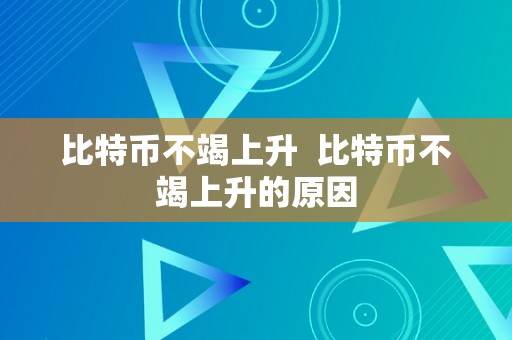 比特币不竭上升  比特币不竭上升的原因